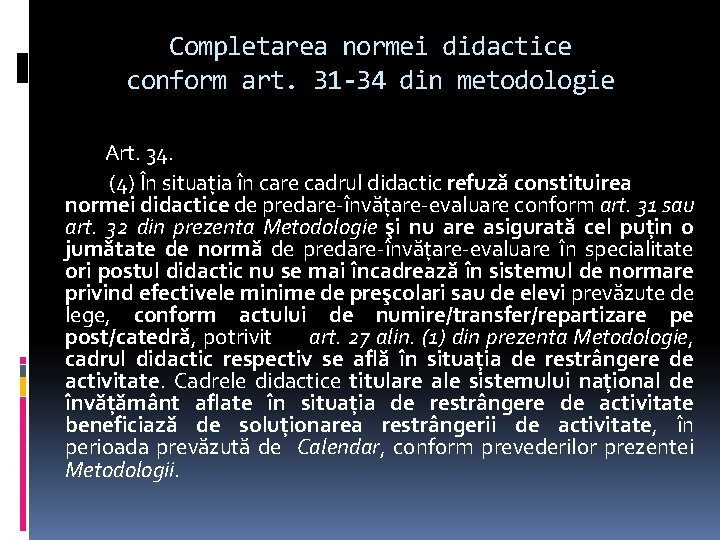 Completarea normei didactice
conform art. 31-34 din metodologie

Art. 34.

(4) În situația în care cadrul didactic refuză constituirea normei didactice de predare-învățare-evaluare conform art. 31 sau art. 32 din prezenta Metodologie şi nu are asigurată cel puțin o jumătate de normă de predare-învățare-evaluare în specialitate ori postul didactic nu se mai încadrează în sistemul de normare privind efectivele minime de preşcolari sau de elevi prevăzute de lege, conform actului de numire/transfer/repartizare pe post/catedră, potrivit art. 27 alin. (1) din prezenta Metodologie, cadrul didactic respectiv se află în situația de restrângere de activitate. Cadrele didactice titulare ale sistemului național de învățământ aflate în situația de restrângere de activitate beneficiază de soluționarea restrângerii de activitate, în perioada prevăzută de Calendar, conform prevederilor prezentei Metodologii.